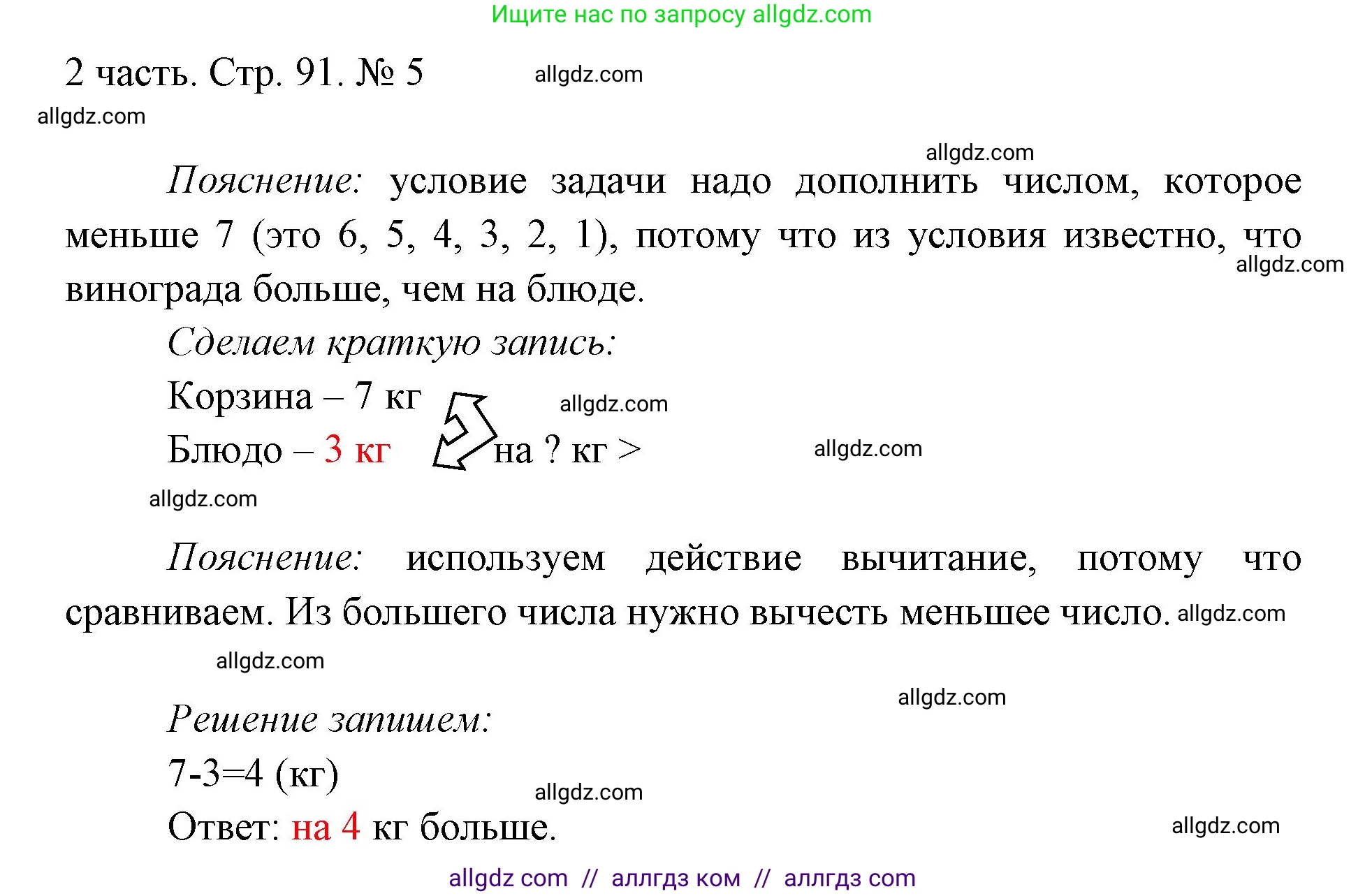 Ищите нас по запросу allgdz.com

2 часть. Стр. 91. № 5 allgdz.com

allgdz.com

allgdz.com

Пояснение: условие задачи надо дополнить числом, которое меньше 7 (это 6, 5, 4, 3, 2, 1), потому что из условия известно, что винограда больше, чем на блюде. allgdz.com

Сделаем краткую запись:

Корзина – 7 кг allgdz.com

Блюдо – 3 кг на ? кг > allgdz.com

allgdz.com

Пояснение: используем действие вычитание, потому что сравниваем. Из большего числа нужно вычесть меньшее число. allgdz.com

allgdz.com

allgdz.com

Решение запишем:

7-3=4 (кг) allgdz.com

Ответ: на 4 кг больше. allgdz.com

allgdz com // аллгдз ком // аллгдз com